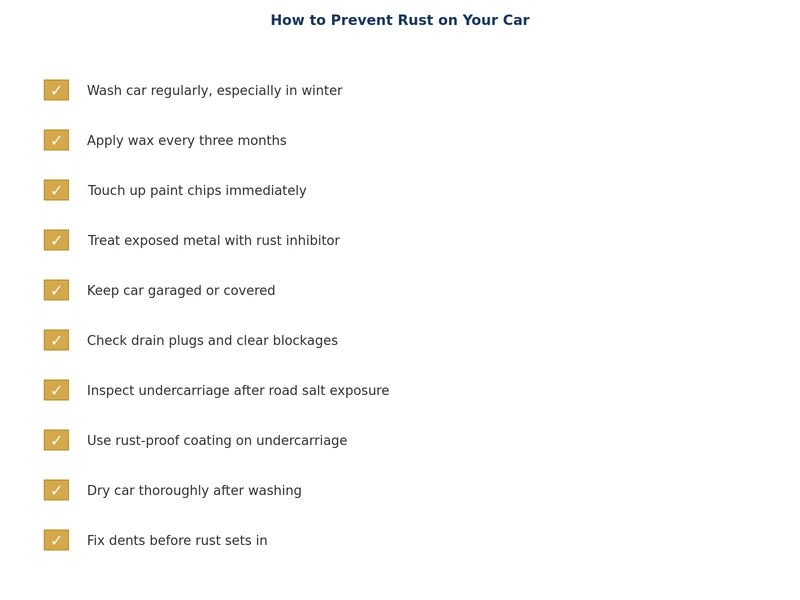 How to Prevent Rust on Your Car

✓ Wash car regularly, especially in winter

✓ Apply wax every three months

✓ Touch up paint chips immediately

✓ Treat exposed metal with rust inhibitor

✓ Keep car garaged or covered

✓ Check drain plugs and clear blockages

✓ Inspect undercarriage after road salt exposure

✓ Use rust-proof coating on undercarriage

✓ Dry car thoroughly after washing

✓ Fix dents before rust sets in